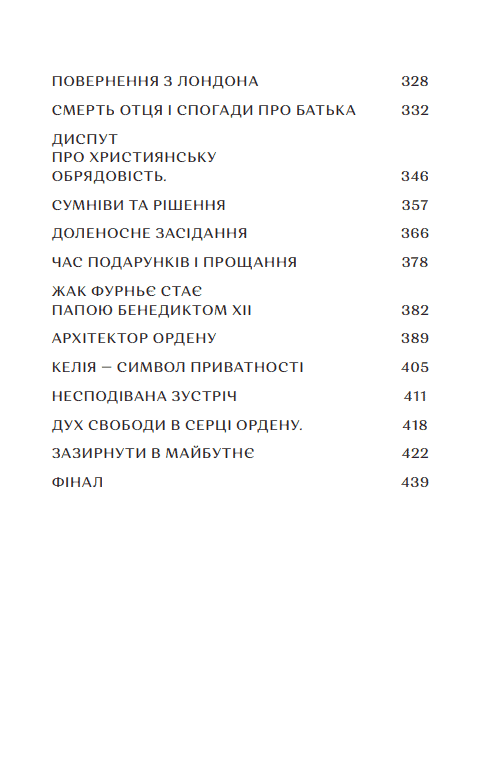 ПОВЕРНЕННЯ З ЛОНДОНА 328

СМЕРТЬ ОТЦЯ І СПОГАДИ ПРО БАТЬКА 332

ДИСПУТ
ПРО ХРИСТИЯНСЬКУ
ОБРЯДОВІСТЬ. 346

СУМНІВИ ТА РІШЕННЯ 357

ДОЛЕНОСНЕ ЗАСІДАННЯ 366

ЧАС ПОДАРУНКІВ І ПРОЩАННЯ 378

ЖАК ФУРНЬЄ СТАЄ
ПАПОЮ БЕНЕДИКТОМ XII 382

АРХІТЕКТОР ОРДЕНУ 389

КЕЛІЯ – СИМВОЛ ПРИВАТНОСТІ 405

НЕСПОДІВАНА ЗУСТРІЧ 411

ДУХ СВОБОДИ В СЕРЦІ ОРДЕНУ. 418

ЗАЗИРНУТИ В МАЙБУТНЄ 422

ФІНАЛ 439